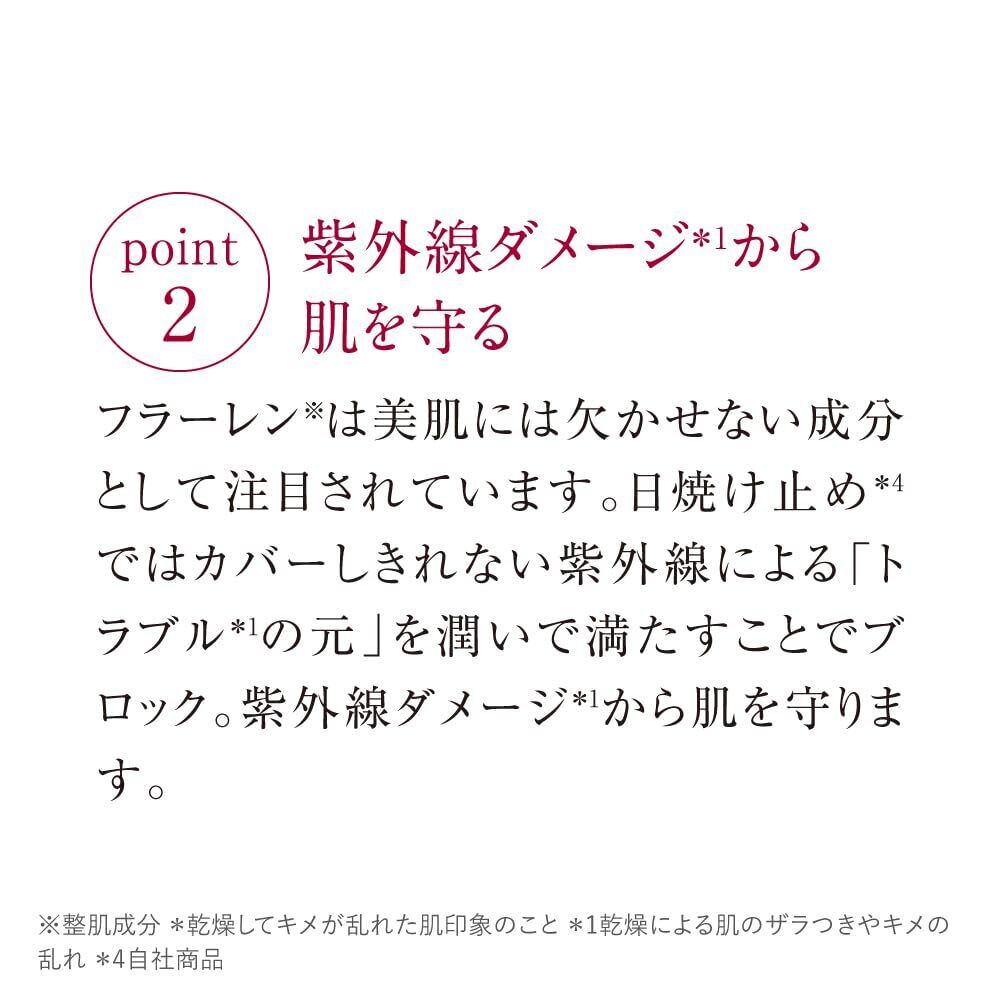 point
2

紫外線ダメージ$^{*1}$から
肌を守る

フラーレン$^{※}$は美肌には欠かせない成分として注目されています。日焼け止め$^{*4}$ではカバーしきれない紫外線による「トラブル$^{*1}$の元」を潤いで満たすことでブロック。紫外線ダメージ$^{*1}$から肌を守ります。

※整肌成分 ＊乾燥してキメが乱れた肌印象のこと ＊1乾燥による肌のザラつきやキメの乱れ ＊4自社商品